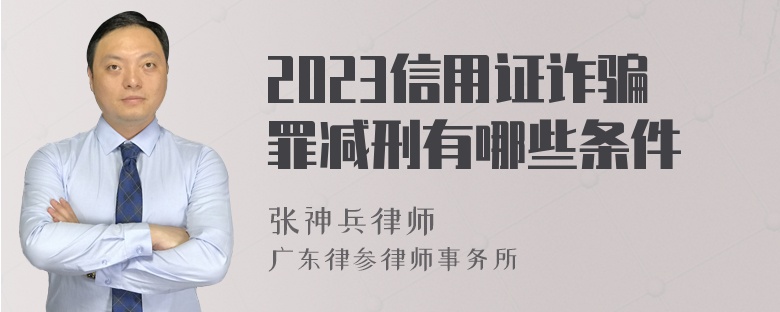 2023信用证诈骗罪减刑有哪些条件

张神兵律师
广东律参律师事务所